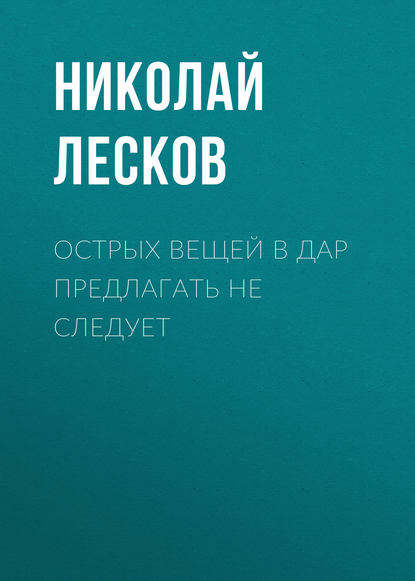 НИКОЛАЙ ЛЕСКОВ

ОСТРЫХ ВЕЩЕЙ В ДАР ПРЕДЛАГАТЬ НЕ СЛЕДУЕТ